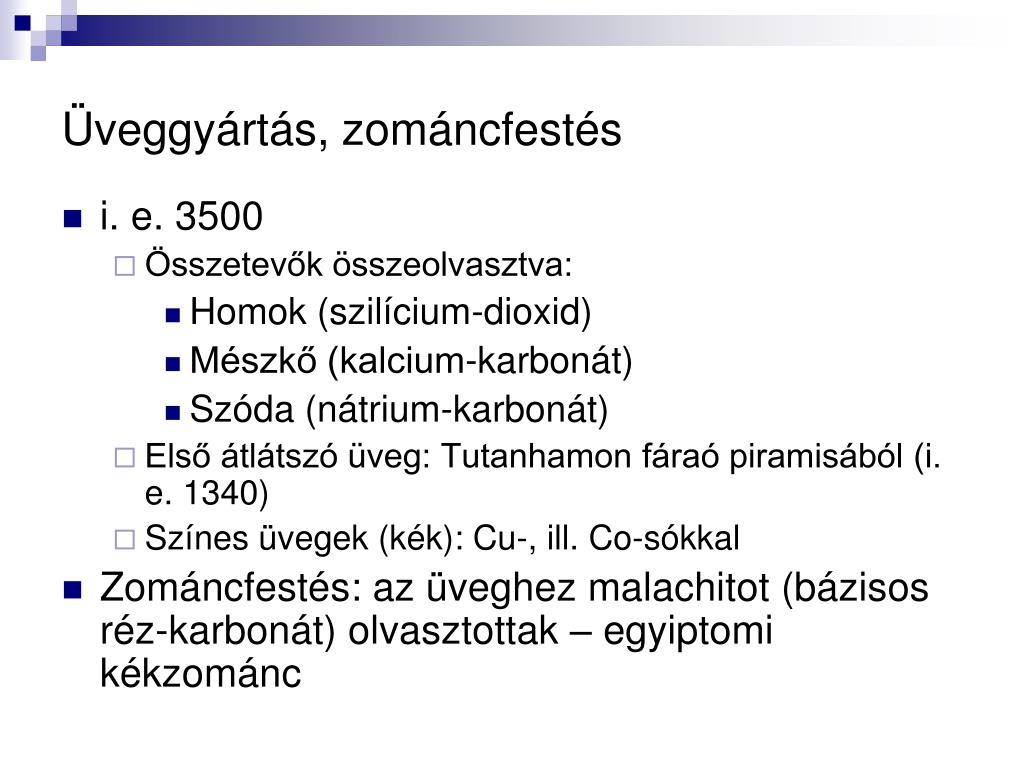 Üveggyártás, zománcfestés

i. e. 3500

Összetevők összeolvasztva:

Homok (szilícium-dioxid)

Mészkő (kalcium-karbonát)

Szóda (nátrium-karbonát)

Első átlátszó üveg: Tutanhamon fáraó piramisából (i. e. 1340)

Színes üvegek (kék): Cu-, ill. Co-sókkal

Zománcfestés: az üveghez malachitot (bázisos réz-karbonát) olvasztottak – egyiptomi kékzománc